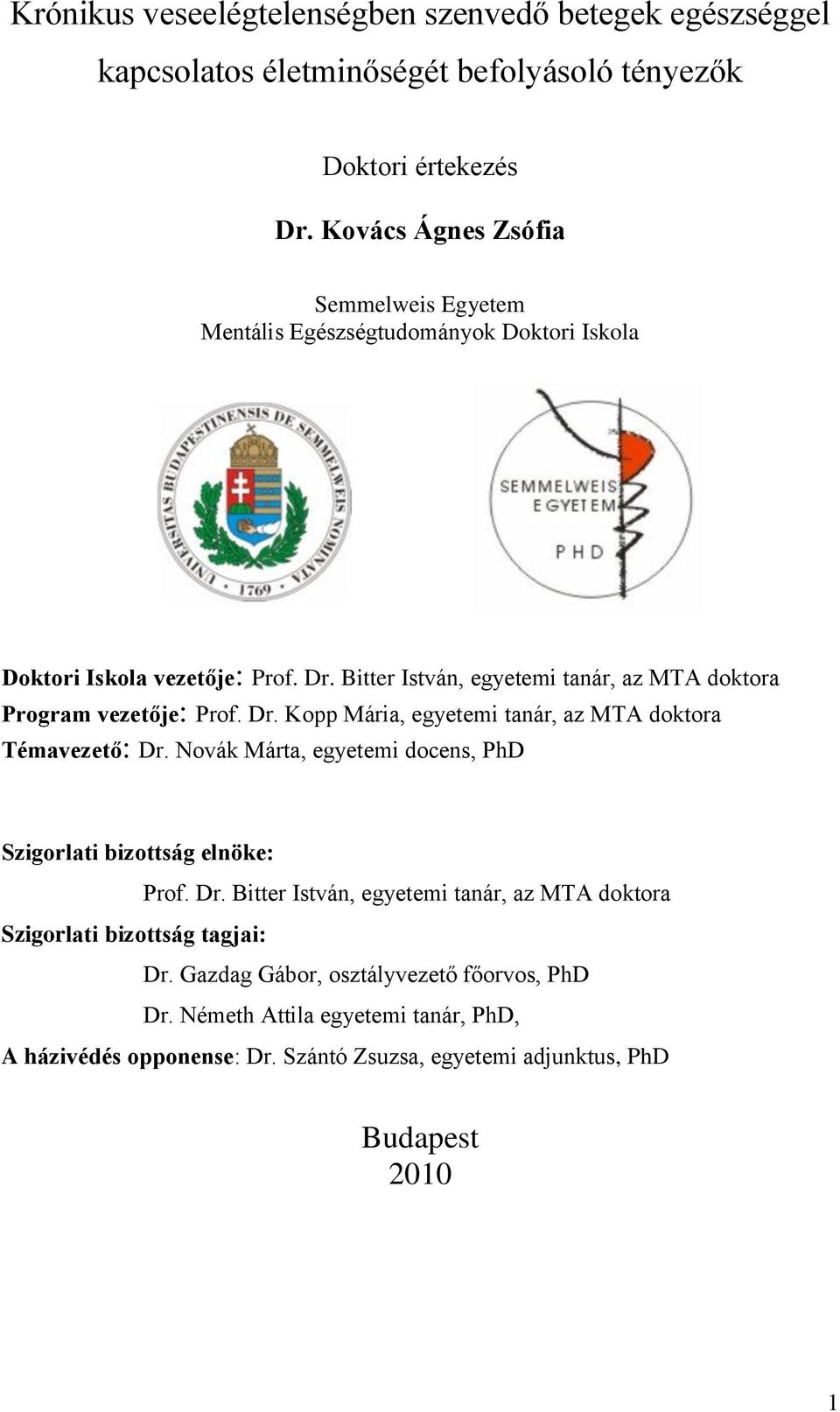 Krónikus veseelégtelenségben szenvedő betegek egészséggel kapcsolatos életminőségét befolyásoló tényezők

Doktori értekezés

Dr. Kovács Ágnes Zsófia

Semmelweis Egyetem
Mentális Egészségtudományok Doktori Iskola

UNIVERSITAS BUDAPESTINENSIS DE SEMMELWEIS NOMINATA 1769

SEMMELWEIS EGYETEM PHD

Doktori Iskola vezetője: Prof. Dr. Bitter István, egyetemi tanár, az MTA doktora
Program vezetője: Prof. Dr. Kopp Mária, egyetemi tanár, az MTA doktora
Témavezető: Dr. Novák Márta, egyetemi docens, PhD

Szigorlati bizottság elnöke:
Prof. Dr. Bitter István, egyetemi tanár, az MTA doktora
Szigorlati bizottság tagjai:
Dr. Gazdag Gábor, osztályvezető főorvos, PhD
Dr. Németh Attila egyetemi tanár, PhD,
A házivédés opponense: Dr. Szántó Zsuzsa, egyetemi adjunktus, PhD

Budapest
2010

1